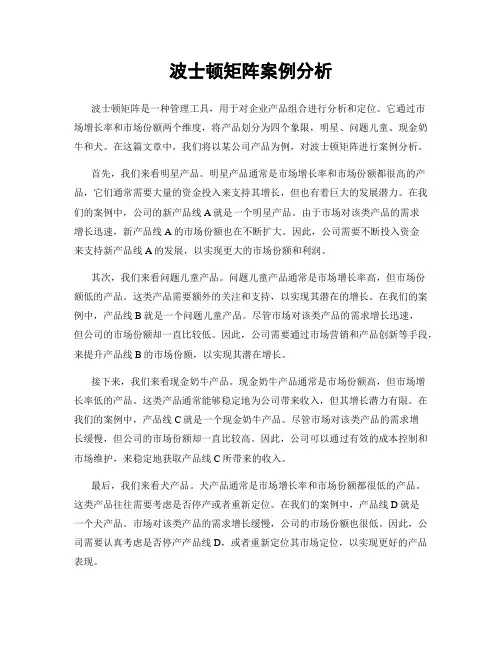 波士顿矩阵案例分析

波士顿矩阵是一种管理工具，用于对企业产品组合进行分析和定位。它通过市场增长率和市场份额两个维度，将产品划分为四个象限，明星、问题儿童、现金奶牛和犬。在这篇文章中，我们将以某公司产品为例，对波士顿矩阵进行案例分析。

首先，我们来看明星产品。明星产品通常是市场增长率和市场份额都很高的产品，它们通常需要大量的资金投入来支持其增长，但也有着巨大的发展潜力。在我们的案例中，公司的新产品线 A 就是一个明星产品。由于市场对该类产品的需求增长迅速，新产品线 A 的市场份额也在不断扩大。因此，公司需要不断投入资金来支持新产品线 A 的发展，以实现更大的市场份额和利润。

其次，我们来看问题儿童产品。问题儿童产品通常是市场增长率高，但市场份额低的产品。这类产品需要额外的关注和支持，以实现其潜在的增长。在我们的案例中，产品线 B 就是一个问题儿童产品。尽管市场对该类产品的需求增长迅速，但公司的市场份额却一直比较低。因此，公司需要通过市场营销和产品创新等手段，来提升产品线 B 的市场份额，以实现其潜在增长。

接下来，我们来看现金奶牛产品。现金奶牛产品通常是市场份额高，但市场增长率低的产品。这类产品通常能够稳定地为公司带来收入，但其增长潜力有限。在我们的案例中，产品线 C 就是一个现金奶牛产品。尽管市场对该类产品的需求增长缓慢，但公司的市场份额却一直比较高。因此，公司可以通过有效的成本控制和市场维护，来稳定地获取产品线 C 所带来的收入。

最后，我们来看犬产品。犬产品通常是市场增长率和市场份额都很低的产品。这类产品往往需要考虑是否停产或者重新定位。在我们的案例中，产品线 D 就是一个犬产品。市场对该类产品的需求增长缓慢，公司的市场份额也很低。因此，公司需要认真考虑是否停产产品线 D，或者重新定位其市场定位，以实现更好的产品表现。